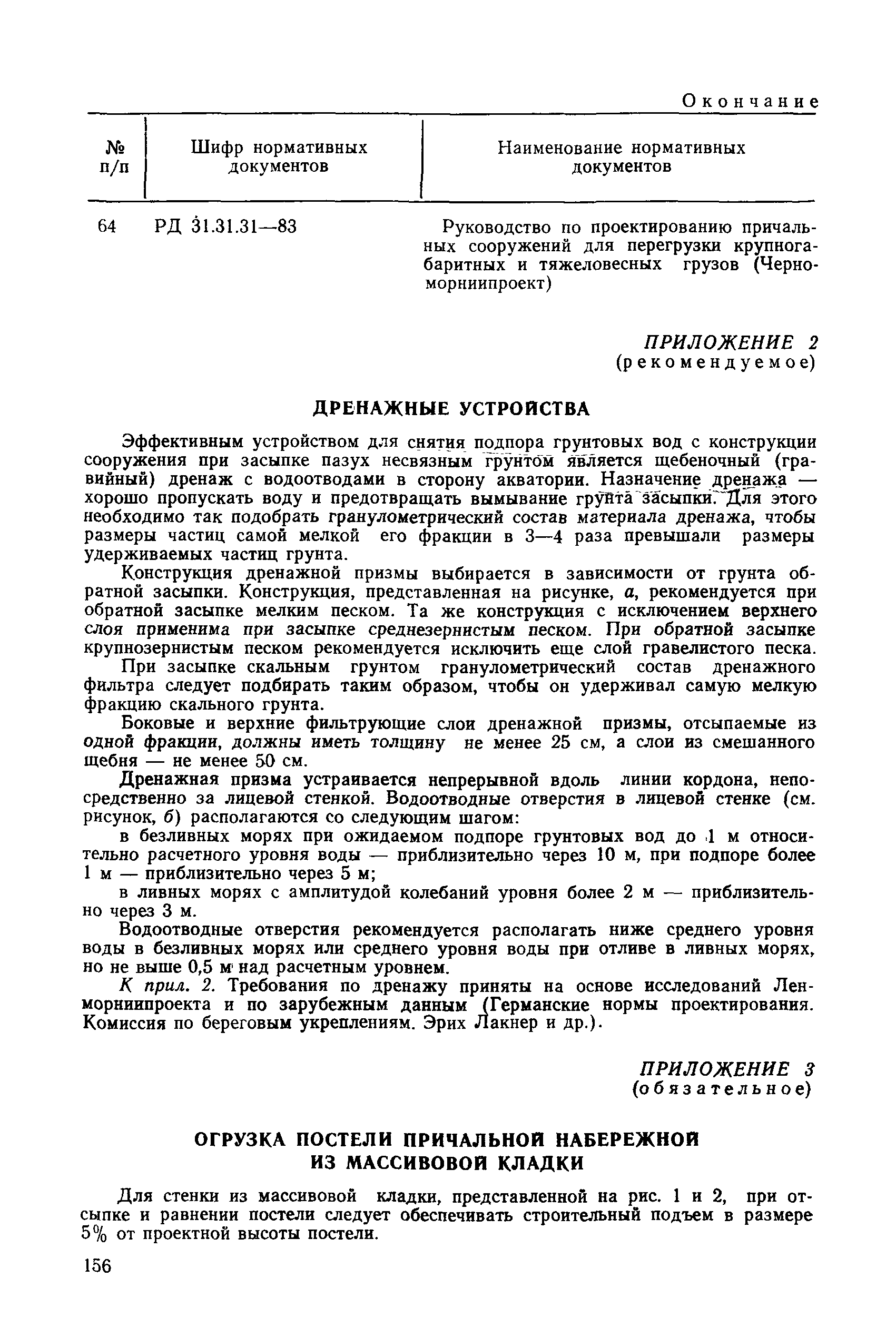 Окончание

| № п/п | Шифр нормативных документов | Наименование нормативных документов |
|---|---|---|
| 64 | РД 31.31.31—83 | Руководство по проектированию причальных сооружений для перегрузки крупногабаритных и тяжеловесных грузов (Черноморниипроект) |

ПРИЛОЖЕНИЕ 2
(рекомендуемое)

ДРЕНАЖНЫЕ УСТРОЙСТВА

Эффективным устройством для снятия подпора грунтовых вод с конструкции сооружения при засыпке пазух несвязным грунтом является щебеночный (гравийный) дренаж с водоотводами в сторону акватории. Назначение дренажа — хорошо пропускать воду и предотвращать вымывание грунта засыпки. Для этого необходимо так подобрать гранулометрический состав материала дренажа, чтобы размеры частиц самой мелкой его фракции в 3—4 раза превышали размеры удерживаемых частиц грунта.

Конструкция дренажной призмы выбирается в зависимости от грунта обратной засыпки. Конструкция, представленная на рисунке, а, рекомендуется при обратной засыпке мелким песком. Та же конструкция с исключением верхнего слоя применима при засыпке среднезернистым песком. При обратной засыпке крупнозернистым песком рекомендуется исключить еще слой гравелистого песка.

При засыпке скальным грунтом гранулометрический состав дренажного фильтра следует подбирать таким образом, чтобы он удерживал самую мелкую фракцию скального грунта.

Боковые и верхние фильтрующие слои дренажной призмы, отсыпаемые из одной фракции, должны иметь толщину не менее 25 см, а слои из смешанного щебня — не менее 50 см.

Дренажная призма устраивается непрерывной вдоль линии кордона, непосредственно за лицевой стенкой. Водоотводные отверстия в лицевой стенке (см. рисунок, б) располагаются со следующим шагом:

в безливных морях при ожидаемом подпоре грунтовых вод до 1 м относительно расчетного уровня воды — приблизительно через 10 м, при подпоре более 1 м — приблизительно через 5 м;

в ливных морях с амплитудой колебаний уровня более 2 м — приблизительно через 3 м.

Водоотводные отверстия рекомендуется располагать ниже среднего уровня воды в безливных морях или среднего уровня воды при отливе в ливных морях, но не выше 0,5 м над расчетным уровнем.

К прил. 2. Требования по дренажу приняты на основе исследований Ленморниипроекта и по зарубежным данным (Германские нормы проектирования. Комиссия по береговым укреплениям. Эрих Лакнер и др.).

ПРИЛОЖЕНИЕ 3
(обязательное)

ОГРУЗКА ПОСТЕЛИ ПРИЧАЛЬНОЙ НАБЕРЕЖНОЙ ИЗ МАССИВОВОЙ КЛАДКИ

Для стенки из массивовой кладки, представленной на рис. 1 и 2, при отсыпке и равнении постели следует обеспечивать строительный подъем в размере 5% от проектной высоты постели.

156